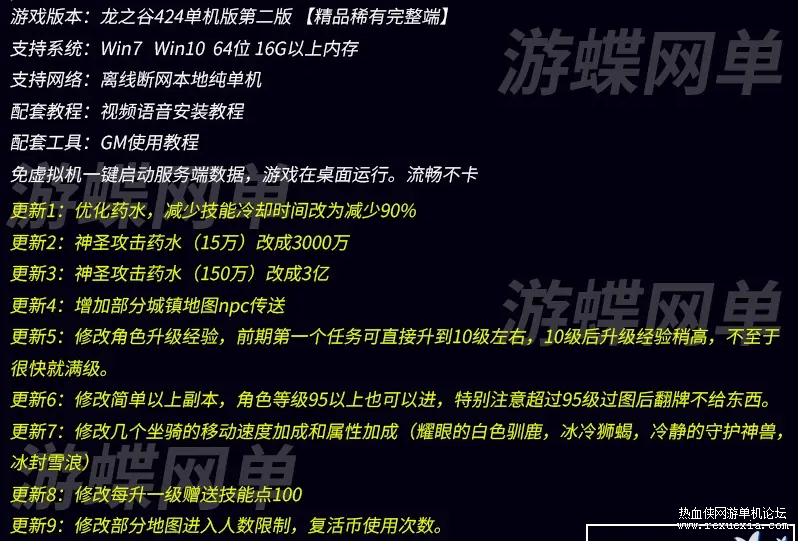 游戏版本：龙之谷424单机版第二版 【精品稀有完整端】
支持系统：Win7 Win10 64位 16G以上内存
支持网络：离线断网本地纯单机
配套教程：视频语音安装教程
配套工具：GM使用教程
免虚拟机一键启动服务端数据，游戏在桌面运行。流畅不卡
更新1：优化药水，减少技能冷却时间改为减少90%
更新2：神圣攻击药水（15万）改成3000万
更新3：神圣攻击药水（150万）改成3亿
更新4：增加部分城镇地图npc传送
更新5：修改角色升级经验，前期第一个任务可直接升到10级左右，10级后升级经验稍高，不至于很快就满级。
更新6：修改简单以上副本，角色等级95以上也可以进，特别注意超过95级过图后翻牌不给东西。
更新7：修改几个坐骑的移动速度加成和属性加成（耀眼的白色驯鹿，冰冷狮蝎，冷静的守护神兽，冰封雪浪）
更新8：修改每升一级赠送技能点100
更新9：修改部分地图进入人数限制，复活币使用次数。

游蝶网单
游蝶网单
游蝶网单
游蝶网单
热血侠网游单机论坛
www.rexuexia.com